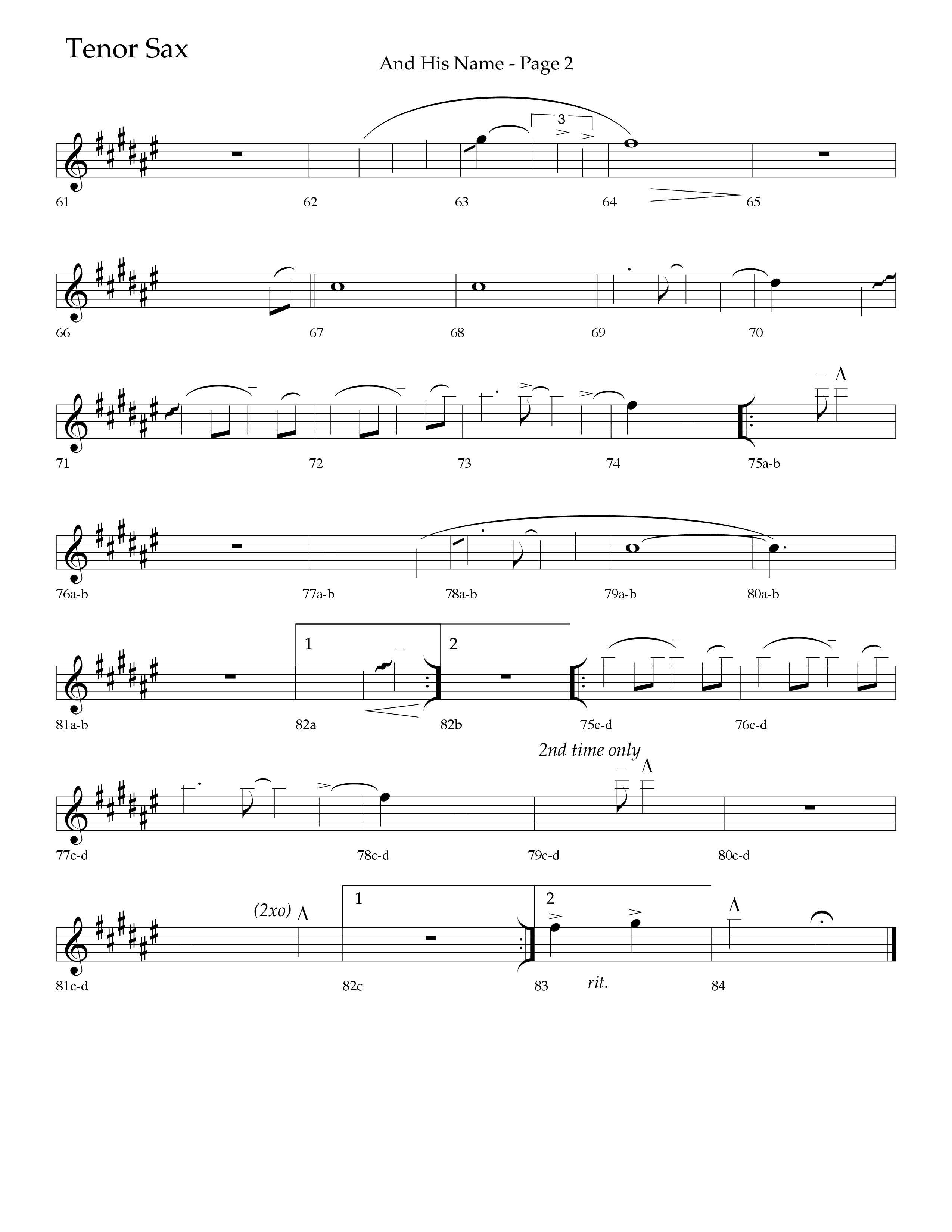 Tenor Sax

And His Name - Page 2

3

61 62 63 64 65

66 67 68 69 70

71 72 73 74 75a-b

76a-b 77a-b 78a-b 79a-b 80a-b

1 2

81a-b 82a 82b 75c-d 76c-d

2nd time only

77c-d 78c-d 79c-d 80c-d

(2xo) 1 2

81c-d 82c 83 rit. 84